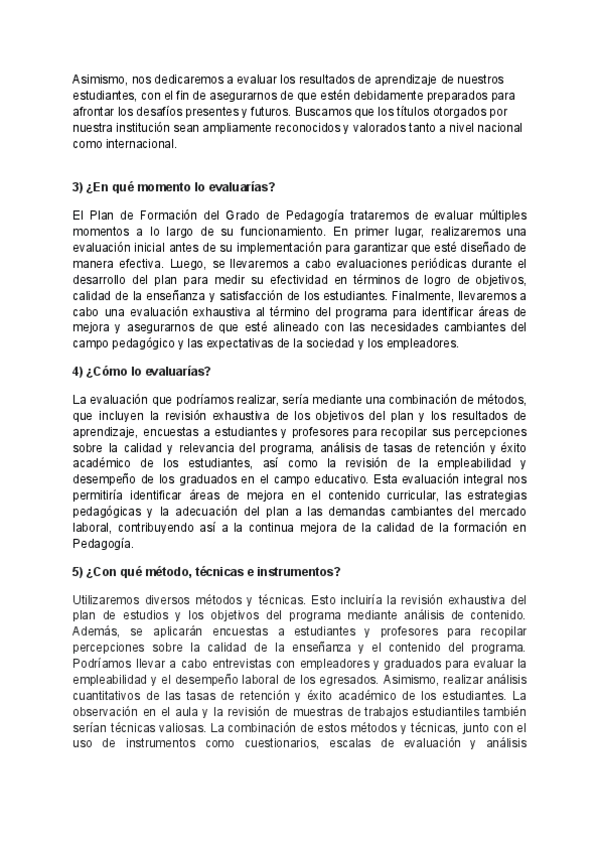 Asimismo, nos dedicaremos a evaluar los resultados de aprendizaje de nuestros estudiantes, con el fin de asegurarnos de que estén debidamente preparados para afrontar los desafíos presentes y futuros. Buscamos que los títulos otorgados por nuestra institución sean ampliamente reconocidos y valorados tanto a nivel nacional como internacional.

3) ¿En qué momento lo evaluarías?

El Plan de Formación del Grado de Pedagogía trataremos de evaluar múltiples momentos a lo largo de su funcionamiento. En primer lugar, realizaremos una evaluación inicial antes de su implementación para garantizar que esté diseñado de manera efectiva. Luego, se llevaremos a cabo evaluaciones periódicas durante el desarrollo del plan para medir su efectividad en términos de logro de objetivos, calidad de la enseñanza y satisfacción de los estudiantes. Finalmente, llevaremos a cabo una evaluación exhaustiva al término del programa para identificar áreas de mejora y asegurarnos de que esté alineado con las necesidades cambiantes del campo pedagógico y las expectativas de la sociedad y los empleadores.

4) ¿Cómo lo evaluarías?

La evaluación que podríamos realizar, sería mediante una combinación de métodos, que incluyen la revisión exhaustiva de los objetivos del plan y los resultados de aprendizaje, encuestas a estudiantes y profesores para recopilar sus percepciones sobre la calidad y relevancia del programa, análisis de tasas de retención y éxito académico de los estudiantes, así como la revisión de la empleabilidad y desempeño de los graduados en el campo educativo. Esta evaluación integral nos permitiría identificar áreas de mejora en el contenido curricular, las estrategias pedagógicas y la adecuación del plan a las demandas cambiantes del mercado laboral, contribuyendo así a la continua mejora de la calidad de la formación en Pedagogía.

5) ¿Con qué método, técnicas e instrumentos?

Utilizaremos diversos métodos y técnicas. Esto incluiría la revisión exhaustiva del plan de estudios y los objetivos del programa mediante análisis de contenido. Además, se aplicarán encuestas a estudiantes y profesores para recopilar percepciones sobre la calidad de la enseñanza y el contenido del programa. Podríamos llevar a cabo entrevistas con empleadores y graduados para evaluar la empleabilidad y el desempeño laboral de los egresados. Asimismo, realizar análisis cuantitativos de las tasas de retención y éxito académico de los estudiantes. La observación en el aula y la revisión de muestras de trabajos estudiantiles también serían técnicas valiosas. La combinación de estos métodos y técnicas, junto con el uso de instrumentos como cuestionarios, escalas de evaluación y análisis